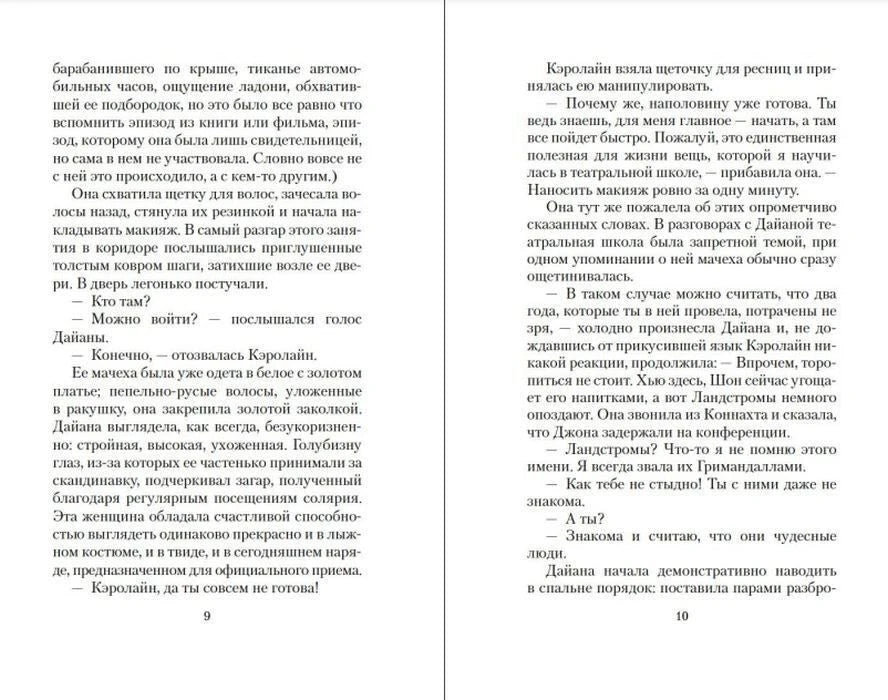 барабанившего по крыше, тиканье автомобильных часов, ощущение ладони, обхватившей ее подбородок, но это было все равно что вспомнить эпизод из книги или фильма, эпизод, которому она была лишь свидетельницей, но сама в нем не участвовала. Словно вовсе не с ней это происходило, а с кем-то другим.)

Она схватила щетку для волос, зачесала волосы назад, стянула их резинкой и начала накладывать макияж. В самый разгар этого занятия в коридоре послышались приглушенные толстым ковром шаги, затихшие возле ее двери. В дверь легонько постучали.

— Кто там?

— Можно войти? — послышался голос Дайаны.

— Конечно, — отозвалась Кэролайн.

Ее мачеха была уже одета в белое с золотом платье; пепельно-русые волосы, уложенные в ракушку, она закрепила золотой заколкой. Дайана выглядела, как всегда, безукоризненно: стройная, высокая, ухоженная. Голубизну глаз, из-за которых ее частенько принимали за скандинавку, подчеркивал загар, полученный благодаря регулярным посещениям солярия. Эта женщина обладала счастливой способностью выглядеть одинаково прекрасно и в лыжном костюме, и в твиде, и в сегодняшнем наряде, предназначенном для официального приема.

— Кэролайн, да ты совсем не готова!

9

Кэролайн взяла щеточку для ресниц и принялась ею манипулировать.

— Почему же, наполовину уже готова. Ты ведь знаешь, для меня главное — начать, а там все пойдет быстро. Пожалуй, это единственная полезная для жизни вещь, которой я научилась в театральной школе, — прибавила она. — Наносить макияж ровно за одну минуту.

Она тут же пожалела об этих опрометчиво сказанных словах. В разговорах с Дайаной театральная школа была запретной темой, при одном упоминании о ней мачеха обычно сразу ощетинивалась.

— В таком случае можно считать, что два года, которые ты в ней провела, потрачены не зря, — холодно произнесла Дайана и, не дождавшись от прикусившей язык Кэролайн никакой реакции, продолжила: — Впрочем, торопиться не стоит. Хью здесь, Шон сейчас угощает его напитками, а вот Ландстромы немного опоздают. Она звонила из Коннахта и сказала, что Джона задержали на конференции.

— Ландстромы? Что-то я не помню этого имени. Я всегда звала их Гримандаллами.

— Как тебе не стыдно! Ты с ними даже не знакома.

— А ты?

— Знакома и считаю, что они чудесные люди.

Дайана начала демонстративно наводить в спальне порядок: поставила парами разбро-

10